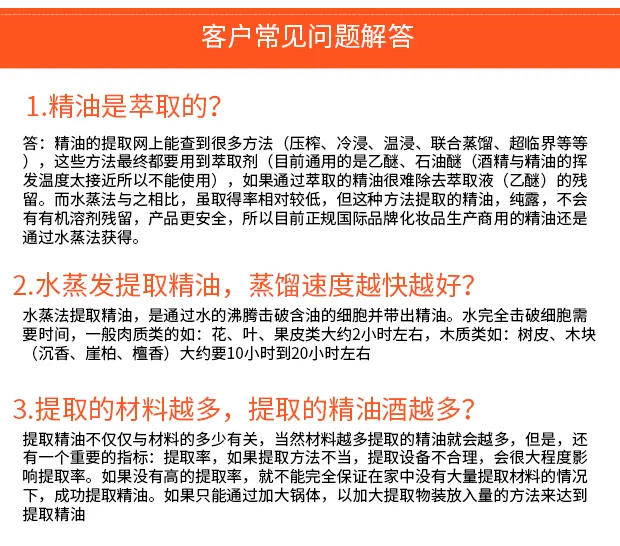 客户常见问题解答

1.精油是萃取的?

答：精油的提取网上能查到很多方法（压榨、冷浸、温浸、联合蒸馏、超临界等等），这些方法最终都要用到萃取剂（目前通用的是乙醚、石油醚（酒精与精油的挥发温度太接近所以不能使用），如果通过萃取的精油很难除去萃取液（乙醚）的残留。而水蒸法与之相比，虽取得率相对较低，但这种方法提取的精油，纯露，不会有有机溶剂残留，产品更安全，所以目前正规国际品牌化妆品生产商用的精油还是通过水蒸法获得。

2.水蒸发提取精油，蒸馏速度越快越好?

水蒸法提取精油，是通过水的沸腾击破含油的细胞并带出精油。水完全击破细胞需要时间，一般肉质类的如：花、叶、果皮类大约2小时左右，木质类如：树皮、木块（沉香、崖柏、檀香）大约要10小时到20小时左右

3.提取的材料越多，提取的精油酒越多?

提取精油不仅仅与材料的多少有关，当然材料越多提取的精油就会越多，但是，还有一个重要的指标：提取率，如果提取方法不当，提取设备不合理，会很大程度影响提取率。如果没有高的提取率，就不能完全保证在家中没有大量提取材料的情况下，成功提取精油。如果只能通过加大锅体，以加大提取物装放入量的方法来达到提取精油